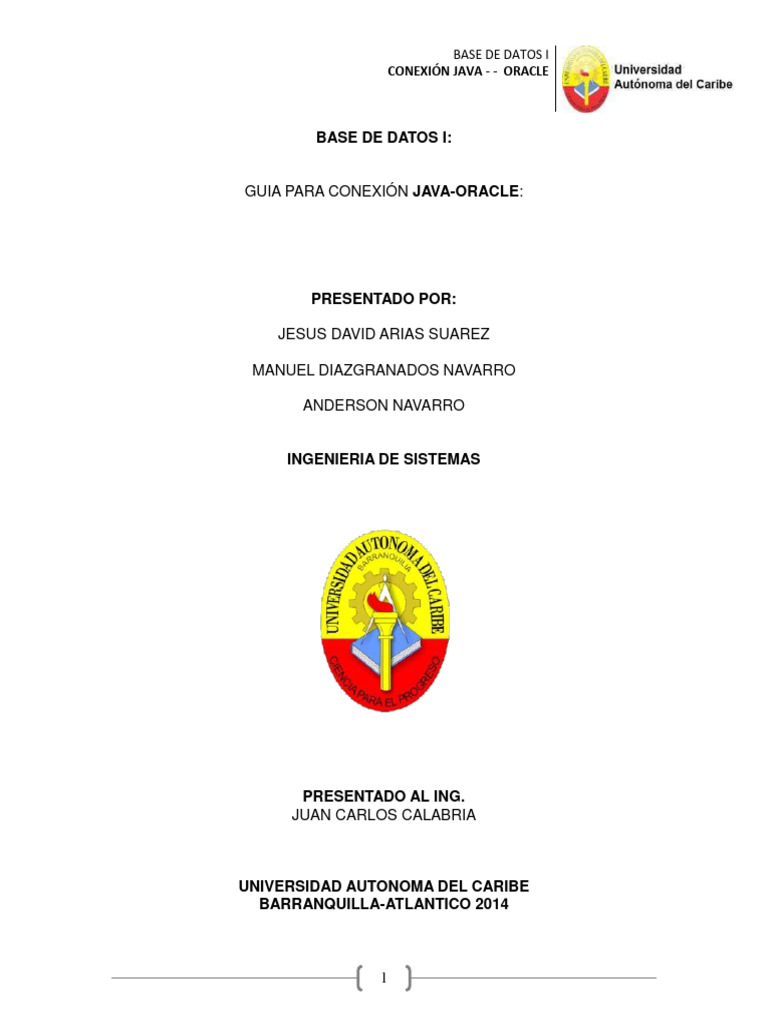 BASE DE DATOS I
CONEXIÓN JAVA - - ORACLE

Universidad Autónoma del Caribe

BASE DE DATOS I:

GUIA PARA CONEXIÓN JAVA-ORACLE:

PRESENTADO POR:

JESUS DAVID ARIAS SUAREZ

MANUEL DIAZGRANADOS NAVARRO

ANDERSON NAVARRO

INGENIERIA DE SISTEMAS

UNIVERSIDAD AUTONOMA DEL CARIBE
BARRANQUILLA
CIENCIA PARA EL PROGRESO

PRESENTADO AL ING.
JUAN CARLOS CALABRIA

UNIVERSIDAD AUTONOMA DEL CARIBE
BARRANQUILLA-ATLANTICO 2014

1